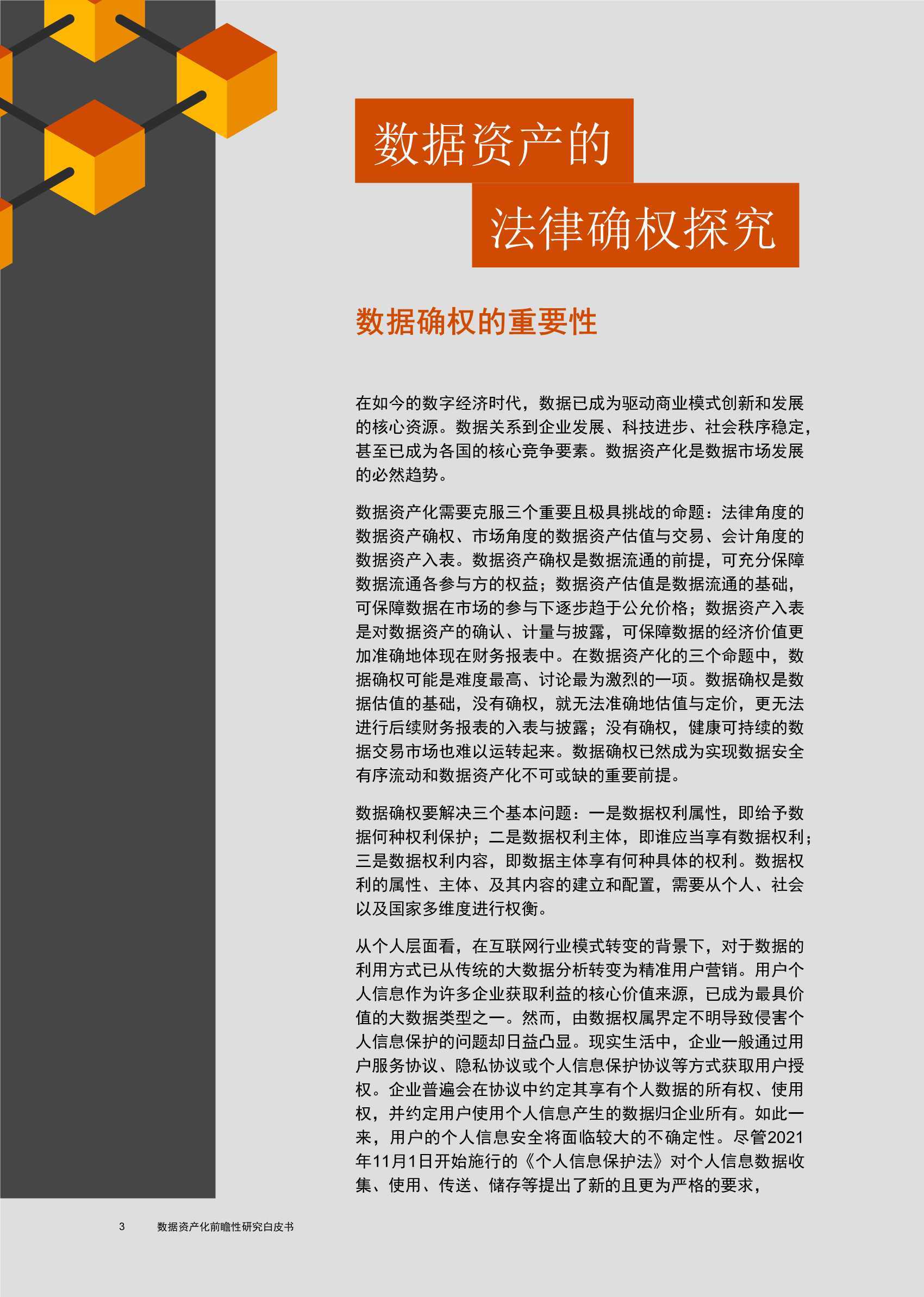 数据资产的
法律确权探究

数据确权的重要性

在如今的数字经济时代，数据已成为驱动商业模式创新和发展的核心资源。数据关系到企业发展、科技进步、社会秩序稳定，甚至已成为各国的核心竞争要素。数据资产化是数据市场发展的必然趋势。

数据资产化需要克服三个重要且极具挑战的命题：法律角度的数据资产确权、市场角度的数据资产估值与交易、会计角度的数据资产入表。数据资产确权是数据流通的前提，可充分保障数据流通各参与方的权益；数据资产估值是数据流通的基础，可保障数据在市场的参与下逐步趋于公允价格；数据资产入表是对数据资产的确认、计量与披露，可保障数据的经济价值更加准确地体现在财务报表中。在数据资产化的三个命题中，数据确权可能是难度最高、讨论最为激烈的一项。数据确权是数据估值的基础，没有确权，就无法准确地估值与定价，更无法进行后续财务报表的入表与披露；没有确权，健康可持续的数据交易市场也难以运转起来。数据确权已然成为实现数据安全有序流动和数据资产化不可或缺的重要前提。

数据确权要解决三个基本问题：一是数据权利属性，即给予数据何种权利保护；二是数据权利主体，即谁应当享有数据权利；三是数据权利内容，即数据主体享有何种具体的权利。数据权利的属性、主体、及其内容的建立和配置，需要从个人、社会以及国家多维度进行权衡。

从个人层面看，在互联网行业模式转变的背景下，对于数据的利用方式已从传统的大数据分析转变为精准用户营销。用户个人信息作为许多企业获取利益的核心价值来源，已成为最具价值的大数据类型之一。然而，由数据权属界定不明导致侵害个人信息保护的问题却日益凸显。现实生活中，企业一般通过用户服务协议、隐私协议或个人信息保护协议等方式获取用户授权。企业普遍会在协议中约定其享有个人数据的所有权、使用权，并约定用户使用个人信息产生的数据归企业所有。如此一来，用户的个人信息安全将面临较大的不确定性。尽管2021年11月1日开始施行的《个人信息保护法》对个人信息数据收集、使用、传送、储存等提出了新的且更为严格的要求，

3 数据资产化前瞻性研究白皮书